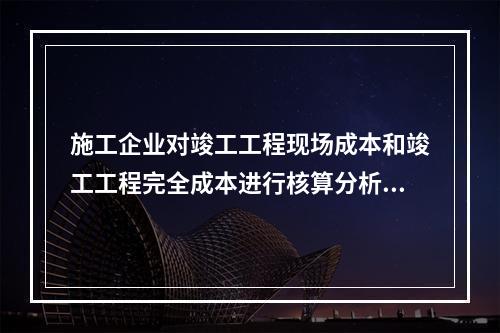 施工企业对竣工工程现场成本和竣工工程完全成本进行核算分析...